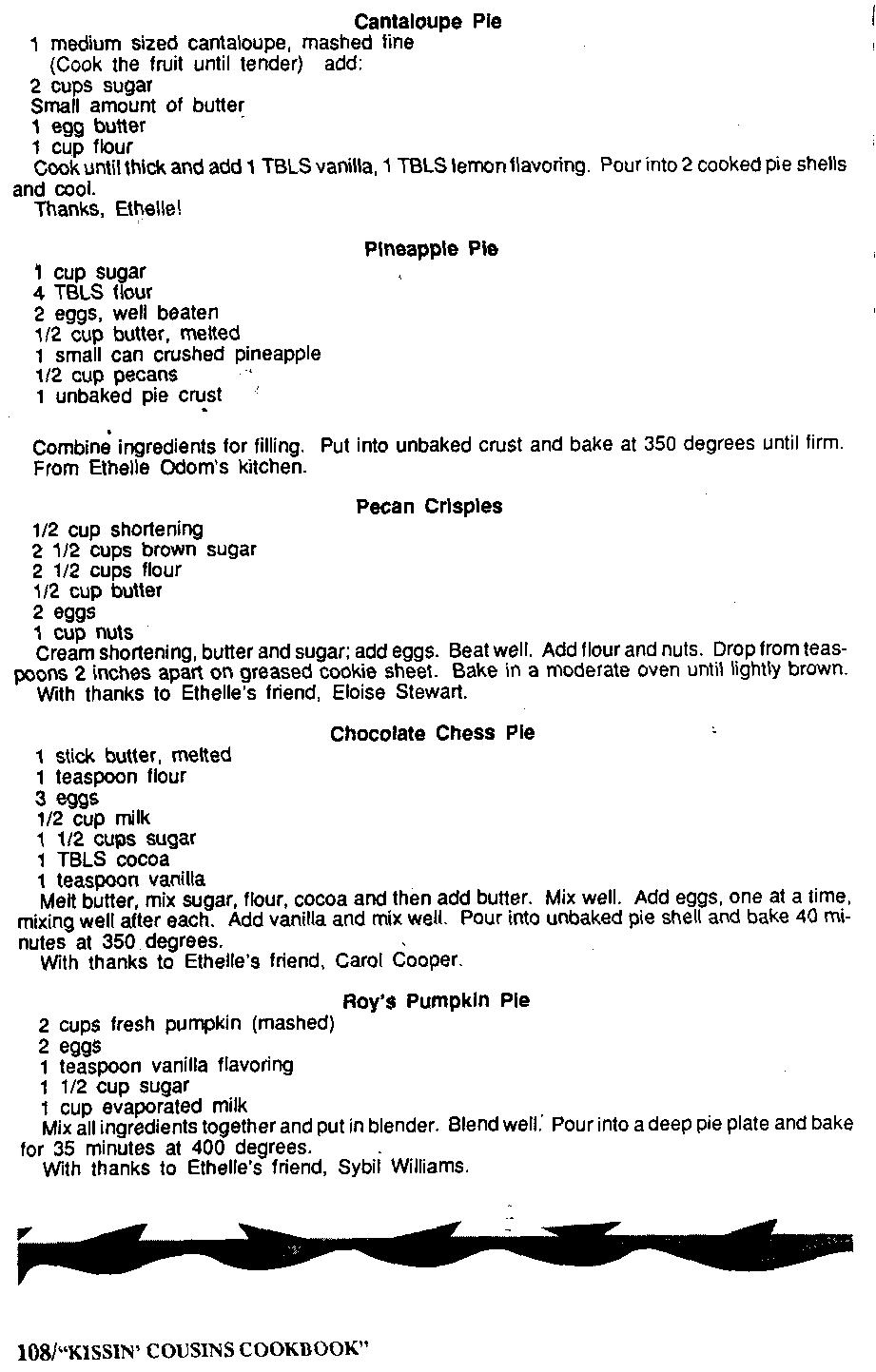 Cantaloupe Pie
1 medium sized cantaloupe, mashed fine
(Cook the fruit until tender) add:
2 cups sugar
Small amount of butter
1 egg butter
1 cup flour
Cook until thick and add 1 TBLS vanilla, 1 TBLS lemon flavoring. Pour into 2 cooked pie shells and cool.
Thanks, Ethelle!

Pineapple Pie
1 cup sugar
4 TBLS flour
2 eggs, well beaten
1/2 cup butter, melted
1 small can crushed pineapple
1/2 cup pecans
1 unbaked pie crust

Combine ingredients for filling. Put into unbaked crust and bake at 350 degrees until firm.
From Ethelle Odom's kitchen.

Pecan Crispies
1/2 cup shortening
2 1/2 cups brown sugar
2 1/2 cups flour
1/2 cup butter
2 eggs
1 cup nuts
Cream shortening, butter and sugar; add eggs. Beat well. Add flour and nuts. Drop from teaspoons 2 inches apart on greased cookie sheet. Bake in a moderate oven until lightly brown.
With thanks to Ethelle's friend, Eloise Stewart.

Chocolate Chess Pie
1 stick butter, melted
1 teaspoon flour
3 eggs
1/2 cup milk
1 1/2 cups sugar
1 TBLS cocoa
1 teaspoon vanilla
Melt butter, mix sugar, flour, cocoa and then add butter. Mix well. Add eggs, one at a time, mixing well after each. Add vanilla and mix well. Pour into unbaked pie shell and bake 40 minutes at 350 degrees.
With thanks to Ethelle's friend, Carol Cooper.

Roy's Pumpkin Pie
2 cups fresh pumpkin (mashed)
2 eggs
1 teaspoon vanilla flavoring
1 1/2 cup sugar
1 cup evaporated milk
Mix all ingredients together and put in blender. Blend well. Pour into a deep pie plate and bake for 35 minutes at 400 degrees.
With thanks to Ethelle's friend, Sybil Williams.

108/"KISSIN' COUSINS COOKBOOK"